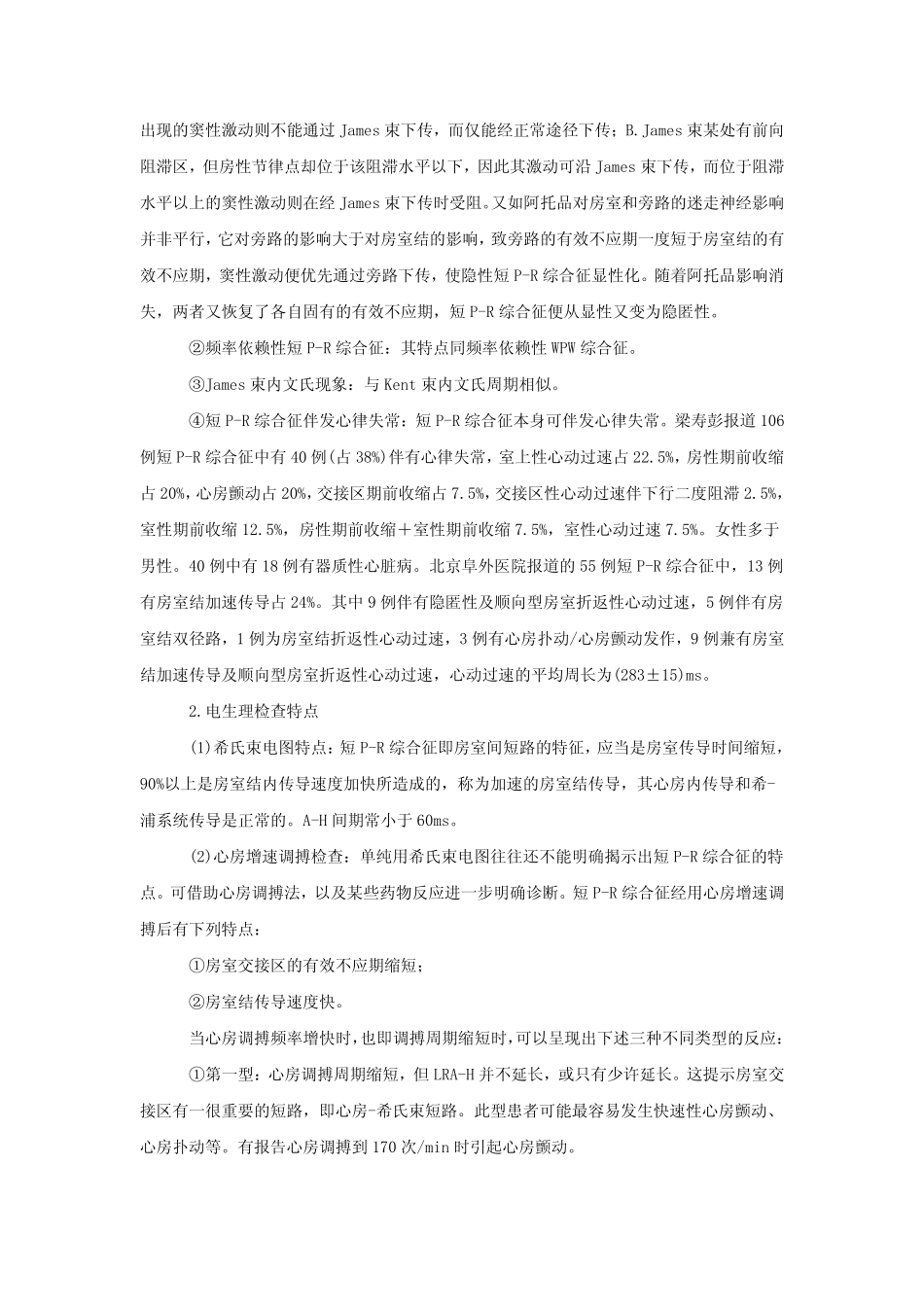 出现的窦性激动则不能通过James束下传，而仅能经正常途径下传；B.James束某处有前向阻滞区，但房性节律点却位于该阻滞水平以下，因此其激动可沿James束下传，而位于阻滞水平以上的窦性激动则在经James束下传时受阻。又如阿托品对房室和旁路的迷走神经影响并非平行，它对旁路的影响大于对房室结的影响，致旁路的有效不应期一度短于房室结的有效不应期，窦性激动便优先通过旁路下传，使隐性短P-R综合征显性化。随着阿托品影响消失，两者又恢复了各自固有的有效不应期，短P-R综合征便从显性又变为隐匿性。

②频率依赖性短P-R综合征：其特点同频率依赖性WPW综合征。

③James束内文氏现象：与Kent束内文氏周期相似。

④短P-R综合征伴发心律失常：短P-R综合征本身可伴发心律失常。梁寿彭报道106例短P-R综合征中有40例(占38%)伴有心律失常，室上性心动过速占22.5%，房性期前收缩占20%，心房颤动占20%，交接区期前收缩占7.5%，交接区性心动过速伴下行二度阻滞2.5%，室性期前收缩12.5%，房性期前收缩＋室性期前收缩7.5%，室性心动过速7.5%。女性多于男性。40例中有18例有器质性心脏病。北京阜外医院报道的55例短P-R综合征中，13例有房室结加速传导占24%。其中9例伴有隐匿性及顺向型房室折返性心动过速，5例伴有房室结双径路，1例为房室结折返性心动过速，3例有心房扑动/心房颤动发作，9例兼有房室结加速传导及顺向型房室折返性心动过速，心动过速的平均周长为(283±15)ms。

2.电生理检查特点

(1)希氏束电图特点：短P-R综合征即房室间短路的特征，应当是房室传导时间缩短，90%以上是房室结内传导速度加快所造成的，称为加速的房室结传导，其心房内传导和希-浦系统传导是正常的。A-H间期常小于60ms。

(2)心房增速调搏检查：单纯用希氏束电图往往还不能明确揭示出短P-R综合征的特点。可借助心房调搏法，以及某些药物反应进一步明确诊断。短P-R综合征经用心房增速调搏后有下列特点：

①房室交接区的有效不应期缩短；

②房室结传导速度快。

当心房调搏频率增快时，也即调搏周期缩短时，可以呈现出下述三种不同类型的反应：

①第一型：心房调搏周期缩短，但LRA-H并不延长，或只有少许延长。这提示房室交接区有一很重要的短路，即心房-希氏束短路。此型患者可能最容易发生快速性心房颤动、心房扑动等。有报告心房调搏到170次/min时引起心房颤动。